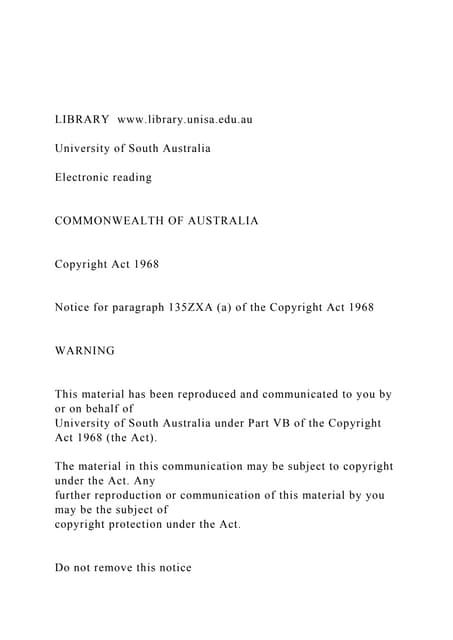 LIBRARY www.library.unisa.edu.au

University of South Australia

Electronic reading

COMMONWEALTH OF AUSTRALIA

Copyright Act 1968

Notice for paragraph 135ZXA (a) of the Copyright Act 1968

WARNING

This material has been reproduced and communicated to you by or on behalf of University of South Australia under Part VB of the Copyright Act 1968 (the Act).

The material in this communication may be subject to copyright under the Act. Any further reproduction or communication of this material by you may be the subject of copyright protection under the Act.

Do not remove this notice